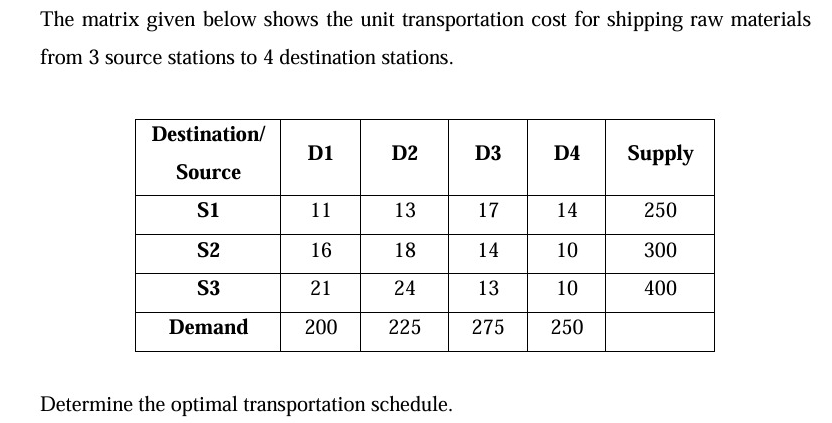 The matrix given below shows the unit transportation cost for shipping raw materials from 3 source stations to 4 destination stations.

| Destination/ Source | D1 | D2 | D3 | D4 | Supply |
|---|---|---|---|---|---|
| S1 | 11 | 13 | 17 | 14 | 250 |
| S2 | 16 | 18 | 14 | 10 | 300 |
| S3 | 21 | 24 | 13 | 10 | 400 |
| Demand | 200 | 225 | 275 | 250 | |

Determine the optimal transportation schedule.